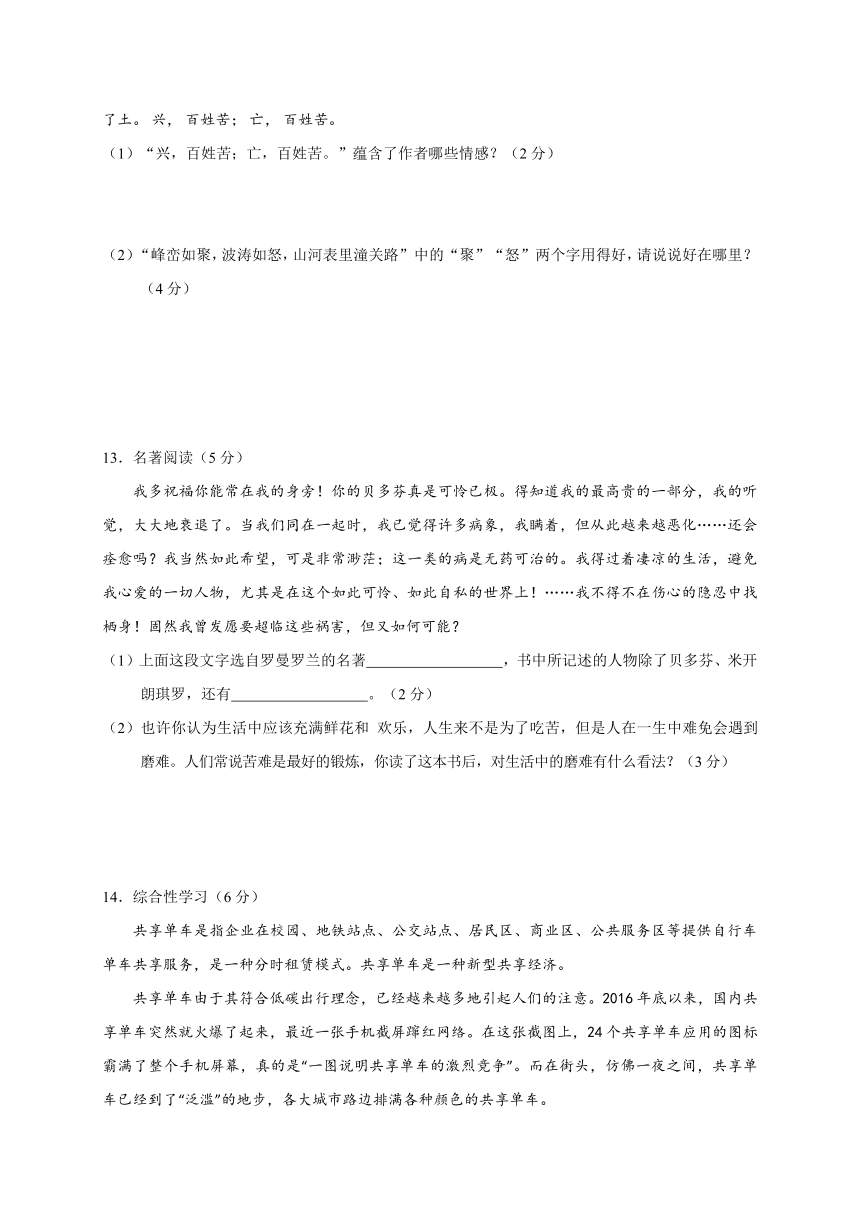 了土。兴，百姓苦；亡，百姓苦。

（1）“兴，百姓苦；亡，百姓苦。”蕴含了作者哪些情感？（2分）

（2）“峰峦如聚，波涛如怒，山河表里潼关路”中的“聚”“怒”两个字用得好，请说说好在哪里？（4分）

13．名著阅读（5分）

我多祝福你能常在我的身旁！你的贝多芬真是可怜已极。得知道我的最高贵的一部分，我的听觉，大大地衰退了。当我们同在一起时，我已觉得许多病象，我瞒着，但从此越来越恶化……还会痊愈吗？我当然如此希望，可是非常渺茫；这一类的病是无药可治的。我得过着凄凉的生活，避免我心爱的一切人物，尤其是在这个如此可怜、如此自私的世界上！……我不得不在伤心的隐忍中找栖身！固然我曾发愿要超临这些祸害，但又如何可能？

（1）上面这段文字选自罗曼罗兰的名著__________________，书中所记述的人物除了贝多芬、米开朗琪罗，还有__________________。（2分）

（2）也许你认为生活中应该充满鲜花和 欢乐，人生来不是为了吃苦，但是人在一生中难免会遇到磨难。人们常说苦难是最好的锻炼，你读了这本书后，对生活中的磨难有什么看法？（3分）

14．综合性学习（6分）

共享单车是指企业在校园、地铁站点、公交站点、居民区、商业区、公共服务区等提供自行车单车共享服务，是一种分时租赁模式。共享单车是一种新型共享经济。

共享单车由于其符合低碳出行理念，已经越来越多地引起人们的注意。2016年底以来，国内共享单车突然就火爆了起来，最近一张手机截屏蹿红网络。在这张截图上，24个共享单车应用的图标霸满了整个手机屏幕，真的是“一图说明共享单车的激烈竞争”。而在街头，仿佛一夜之间，共享单车已经到了“泛滥”的地步，各大城市路边排满各种颜色的共享单车。